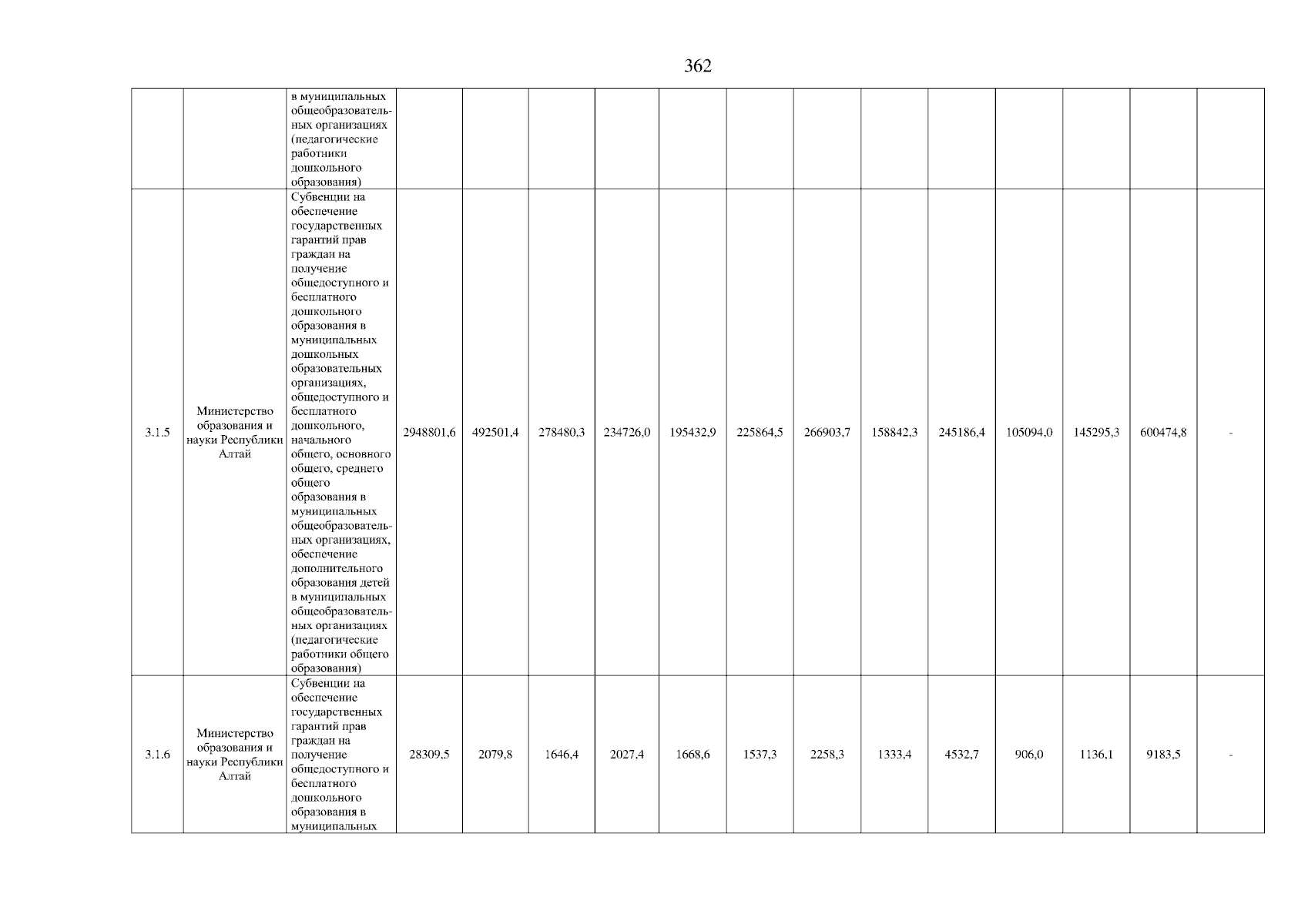 362

| | | | | | | | | | | | | | | |
|---|---|---|---|---|---|---|---|---|---|---|---|---|---|---|
| | | в муниципальных общеобразовательных организациях (педагогические работники дошкольного образования) | | | | | | | | | | | | |
| 3.1.5 | Министерство образования и науки Республики Алтай | Субвенции на обеспечение государственных гарантий прав граждан на получение общедоступного и бесплатного дошкольного образования в муниципальных дошкольных образовательных организациях, общедоступного и бесплатного дошкольного, начального общего, основного общего, среднего общего образования в муниципальных общеобразовательных организациях, обеспечение дополнительного образования детей в муниципальных общеобразовательных организациях (педагогические работники общего образования) | 2948801,6 | 492501,4 | 278480,3 | 234726,0 | 195432,9 | 225864,5 | 266903,7 | 158842,3 | 245186,4 | 105094,0 | 145295,3 | 600474,8 | - |
| 3.1.6 | Министерство образования и науки Республики Алтай | Субвенции на обеспечение государственных гарантий прав граждан на получение общедоступного и бесплатного дошкольного образования в муниципальных | 28309,5 | 2079,8 | 1646,4 | 2027,4 | 1668,6 | 1537,3 | 2258,3 | 1333,4 | 4532,7 | 906,0 | 1136,1 | 9183,5 | - |